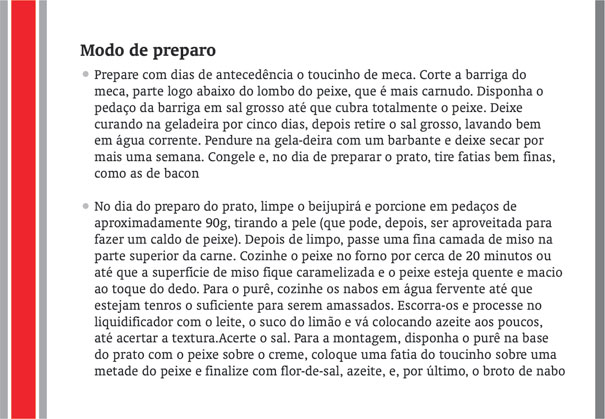 Modo de preparo

• Prepare com dias de antecedência o toucinho de meca. Corte a barriga do meca, parte logo abaixo do lombo do peixe, que é mais carnudo. Disponha o pedaço da barriga em sal grosso até que cubra totalmente o peixe. Deixe curando na geladeira por cinco dias, depois retire o sal grosso, lavando bem em água corrente. Pendure na gela-deira com um barbante e deixe secar por mais uma semana. Congele e, no dia de preparar o prato, tire fatias bem finas, como as de bacon

• No dia do preparo do prato, limpe o beijupirá e porcione em pedaços de aproximadamente 90g, tirando a pele (que pode, depois, ser aproveitada para fazer um caldo de peixe). Depois de limpo, passe uma fina camada de miso na parte superior da carne. Cozinhe o peixe no forno por cerca de 20 minutos ou até que a superfície de miso fique caramelizada e o peixe esteja quente e macio ao toque do dedo. Para o purê, cozinhe os nabos em água fervente até que estejam tenros o suficiente para serem amassados. Escorra-os e processe no liquidificador com o leite, o suco do limão e vá colocando azeite aos poucos, até acertar a textura.Acerte o sal. Para a montagem, disponha o purê na base do prato com o peixe sobre o creme, coloque uma fatia do toucinho sobre uma metade do peixe e finalize com flor-de-sal, azeite, e, por último, o broto de nabo